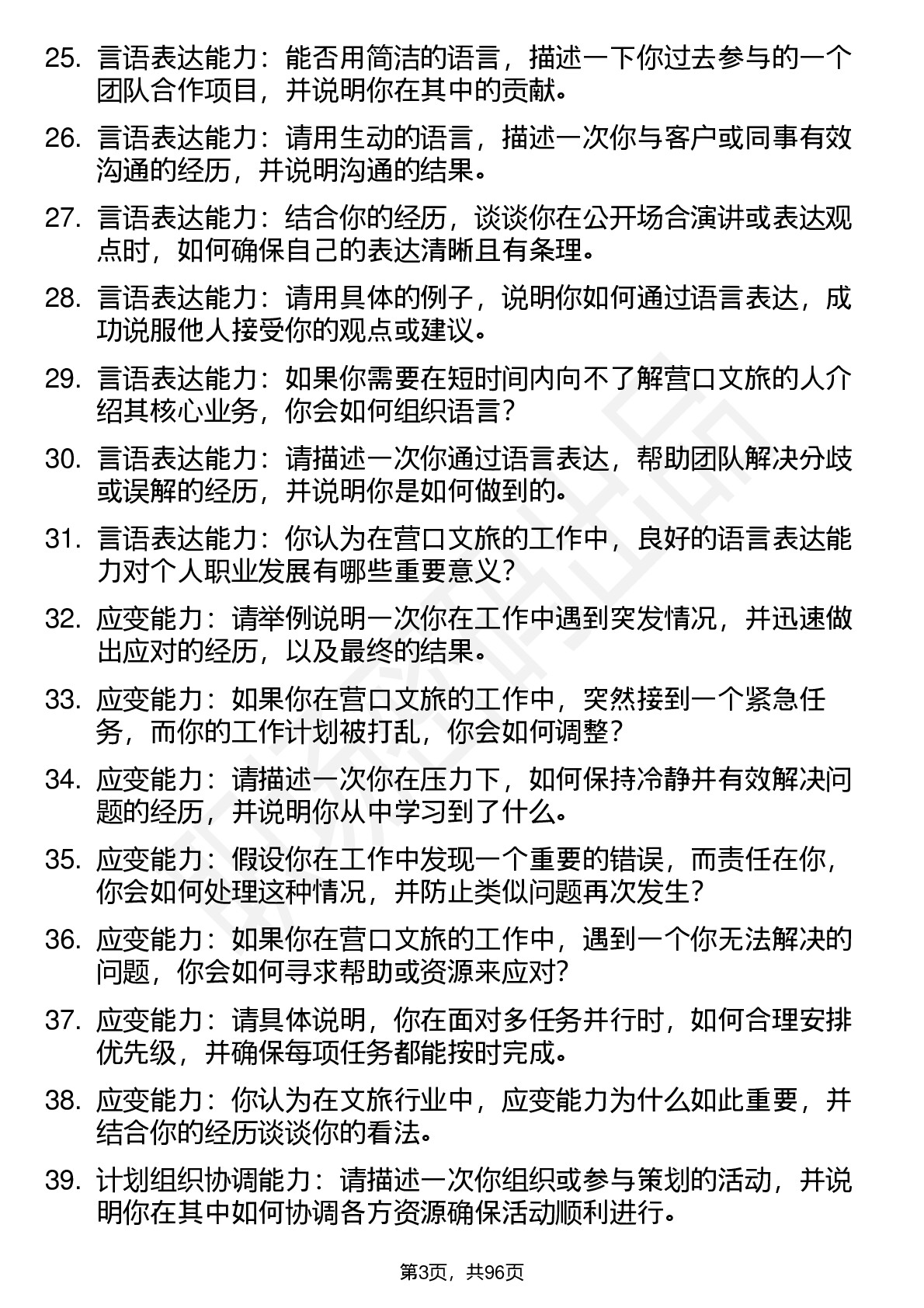 25. 言语表达能力：能否用简洁的语言，描述一下你过去参与的一个团队合作项目，并说明你在其中的贡献。

26. 言语表达能力：请用生动的语言，描述一次你与客户或同事有效沟通的经历，并说明沟通的结果。

27. 言语表达能力：结合你的经历，谈谈你在公开场合演讲或表达观点时，如何确保自己的表达清晰且有条理。

28. 言语表达能力：请用具体的例子，说明你如何通过语言表达，成功说服他人接受你的观点或建议。

29. 言语表达能力：如果你需要在短时间内向不了解营口文旅的人介绍其核心业务，你会如何组织语言？

30. 言语表达能力：请描述一次你通过语言表达，帮助团队解决分歧或误解的经历，并说明你是如何做到的。

31. 言语表达能力：你认为在营口文旅的工作中，良好的语言表达能力对个人职业发展有哪些重要意义？

32. 应变能力：请举例说明一次你在工作中遇到突发情况，并迅速做出应对的经历，以及最终的结果。

33. 应变能力：如果你在营口文旅的工作中，突然接到一个紧急任务，而你的工作计划被打乱，你会如何调整？

34. 应变能力：请描述一次你在压力下，如何保持冷静并有效解决问题的经历，并说明你从中学习到了什么。

35. 应变能力：假设你在工作中发现一个重要的错误，而责任在你，你会如何处理这种情况，并防止类似问题再次发生？

36. 应变能力：如果你在营口文旅的工作中，遇到一个你无法解决的问题，你会如何寻求帮助或资源来应对？

37. 应变能力：请具体说明，你在面对多任务并行时，如何合理安排优先级，并确保每项任务都能按时完成。

38. 应变能力：你认为在文旅行业中，应变能力为什么如此重要，并结合你的经历谈谈你的看法。

39. 计划组织协调能力：请描述一次你组织或参与策划的活动，并说明你在其中如何协调各方资源确保活动顺利进行。

第3页，共96页